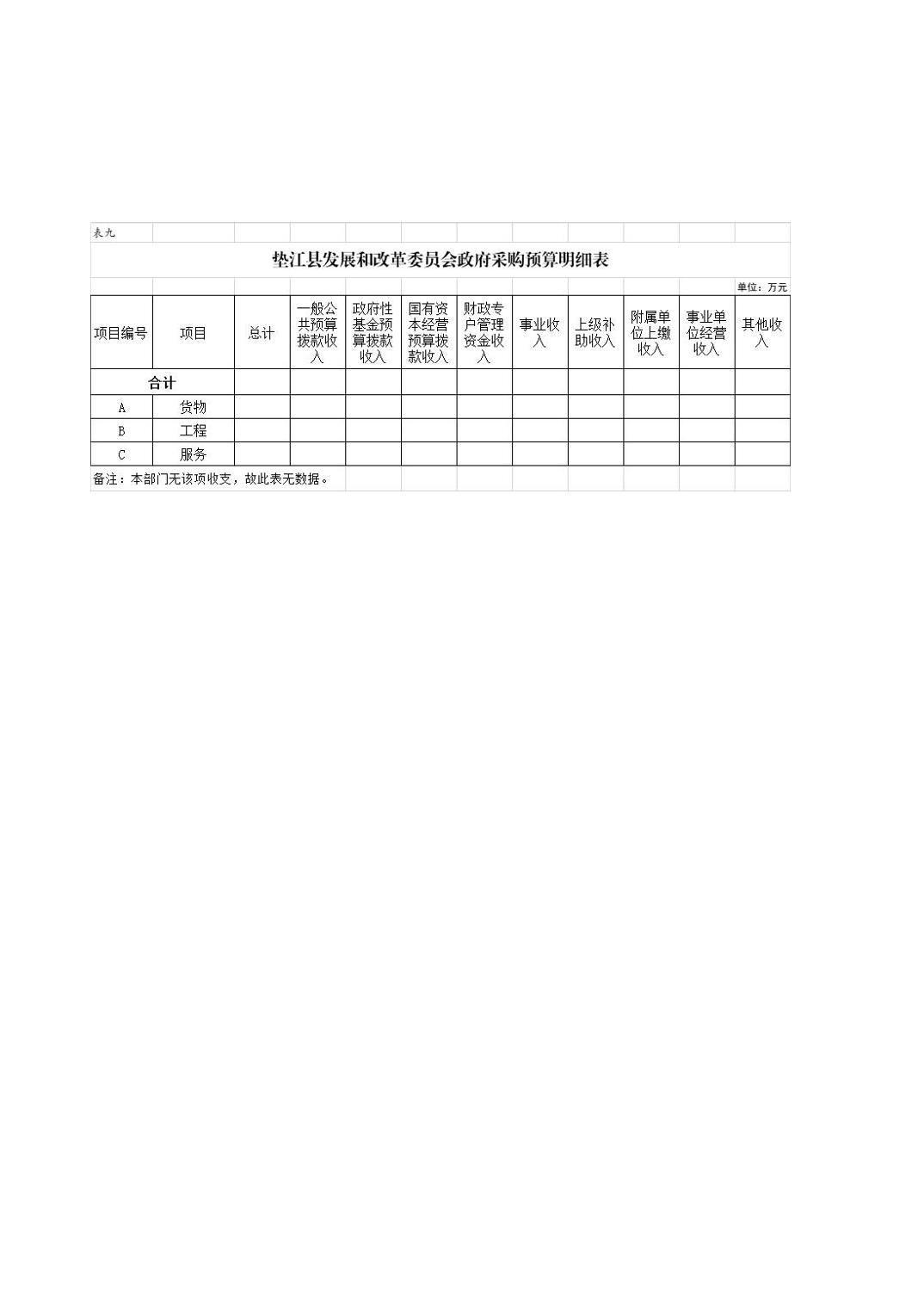 表九

垫江县发展和改革委员会政府采购预算明细表

单位：万元

| 项目编号 | 项目 | 总计 | 一般公共预算拨款收入 | 政府性基金预算拨款收入 | 国有资本经营预算拨款收入 | 财政专户管理资金收入 | 事业收入 | 上级补助收入 | 附属单位上缴收入 | 事业单位经营收入 | 其他收入 |
|---|---|---|---|---|---|---|---|---|---|---|---|
| 合计 |  |  |  |  |  |  |  |  |  |  |  |
| A | 货物 |  |  |  |  |  |  |  |  |  |  |
| B | 工程 |  |  |  |  |  |  |  |  |  |  |
| C | 服务 |  |  |  |  |  |  |  |  |  |  |

备注：本部门无该项收支，故此表无数据。